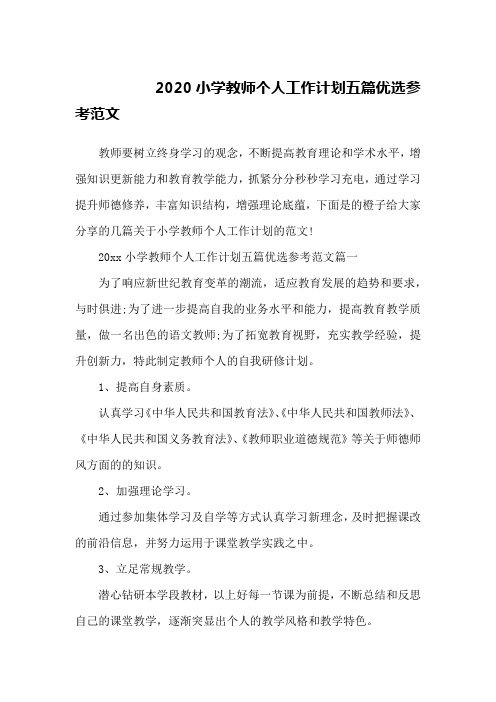 2020 小学教师个人工作计划五篇优选参考范文

教师要树立终身学习的观念，不断提高教育理论和学术水平，增强知识更新能力和教育教学能力，抓紧分分秒秒学习充电，通过学习提升师德修养，丰富知识结构，增强理论底蕴，下面是的橙子给大家分享的几篇关于小学教师个人工作计划的范文!

20xx 小学教师个人工作计划五篇优选参考范文篇一

为了响应新世纪教育变革的潮流，适应教育发展的趋势和要求，与时俱进;为了进一步提高自我的业务水平和能力，提高教育教学质量，做一名出色的语文教师;为了拓宽教育视野，充实教学经验，提升创新力，特此制定教师个人的自我研修计划。

1、提高自身素质。

认真学习《中华人民共和国教育法》、《中华人民共和国教师法》、《中华人民共和国义务教育法》、《教师职业道德规范》等关于师德师风方面的的知识。

2、加强理论学习。

通过参加集体学习及自学等方式认真学习新理念，及时把握课改的前沿信息，并努力运用于课堂教学实践之中。

3、立足常规教学。

潜心钻研本学段教材，以上好每一节课为前提，不断总结和反思自己的课堂教学，逐渐突显出个人的教学风格和教学特色。